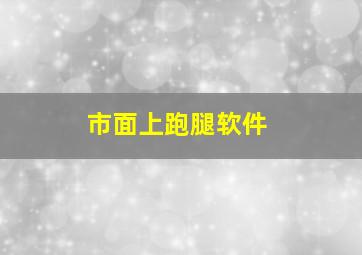 市面上跑腿软件